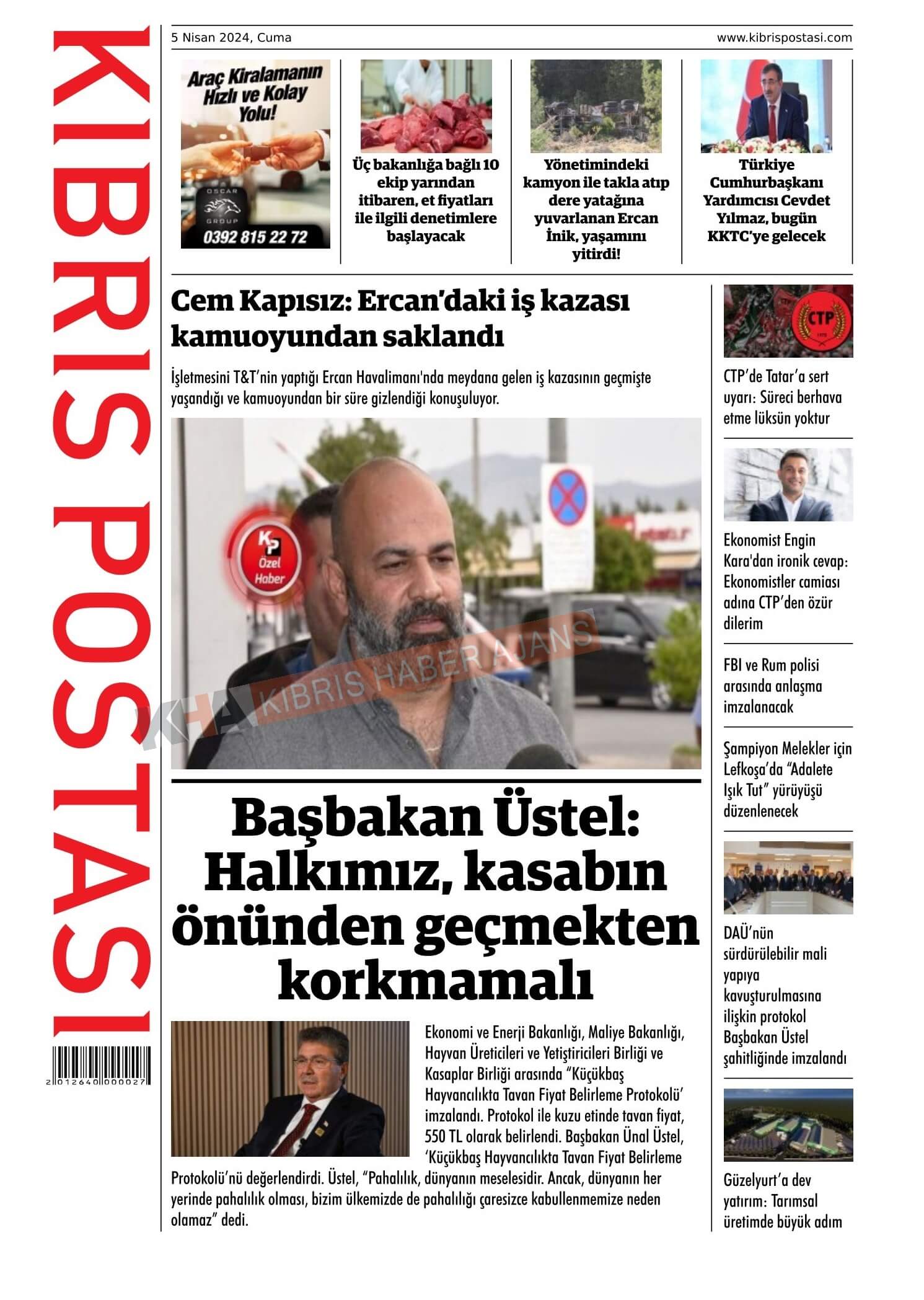 KIBRIS POSTASI

2 012640 000027

5 Nisan 2024, Cuma

www.kibrispostasi.com

Araç Kiralamanın Hızlı ve Kolay Yolu!

OSCAR GROUP

0392 815 22 72

Üç bakanlığa bağlı 10 ekip yarından itibaren, et fiyatları ile ilgili denetimlere başlayacak

Yönetimindeki kamyon ile takla atıp dere yatağına yuvarlanan Ercan İnik, yaşamını yitirdi!

Türkiye Cumhurbaşkanı Yardımcısı Cevdet Yılmaz, bugün KKTC'ye gelecek

Cem Kapısız: Ercan'daki iş kazası kamuoyundan saklandı

İşletmesini T&T'nin yaptığı Ercan Havalimanı'nda meydana gelen iş kazasının geçmişte yaşandığı ve kamuoyundan bir süre gizlendiği konuşuluyor.

KP Özel Haber

KHA KIBRIS HABER AJANS

Başbakan Üstel: Halkımız, kasabın önünden geçmekten korkmamalı

Ekonomi ve Enerji Bakanlığı, Maliye Bakanlığı, Hayvan Üreticileri ve Yetiştiricileri Birliği ve Kasaplar Birliği arasında "Küçükbaş Hayvancılıkta Tavan Fiyat Belirleme Protokolü' imzalandı. Protokol ile kuzu etinde tavan fiyat, 550 TL olarak belirlendi. Başbakan Ünal Üstel, 'Küçükbaş Hayvancılıkta Tavan Fiyat Belirleme Protokolü'nü değerlendirdi. Üstel, "Pahalılık, dünyanın meselesidir. Ancak, dünyanın her yerinde pahalılık olması, bizim ülkemizde de pahalılığı çaresizce kabullenmemize neden olamaz" dedi.

CTP

CTP'de Tatar'a sert uyarı: Süreci berhava etme lüksün yoktur

Ekonomist Engin Kara'dan ironik cevap: Ekonomistler camiası adına CTP'den özür dilerim

FBI ve Rum polisi arasında anlaşma imzalanacak

Şampiyon Melekler için Lefkoşa'da "Adalete Işık Tut" yürüyüşü düzenlenecek

DAÜ'nün sürdürülebilir mali yapıya kavuşturulmasına ilişkin protokol Başbakan Üstel şahitliğinde imzalandı

Güzelyurt'a dev yatırım: Tarımsal üretimde büyük adım